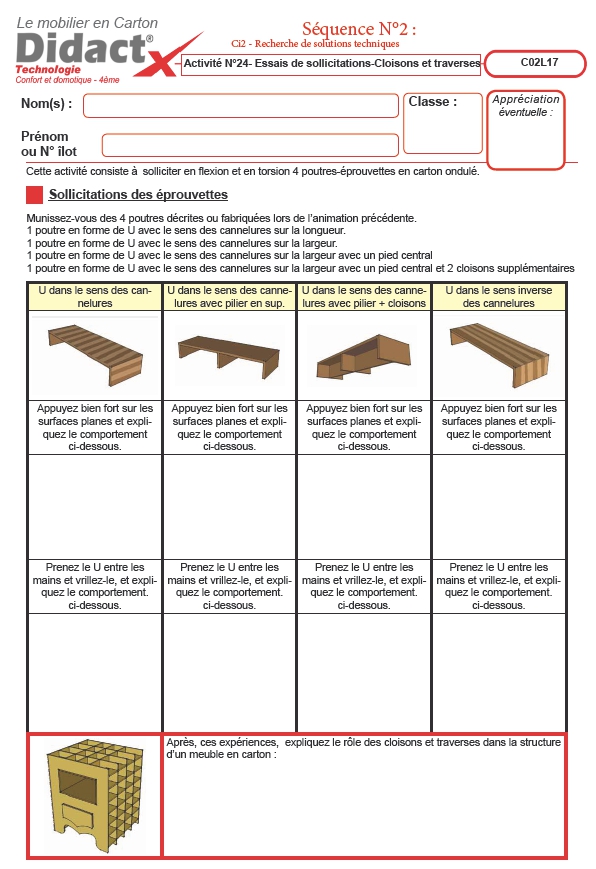 Le mobilier en Carton
Didactx®
Technologie
Confort et domotique - 4ème

Séquence N°2 :
Ci2 - Recherche de solutions techniques

Activité N°24- Essais de sollicitations-Cloisons et traverses

C02L17

Nom(s) :

Classe :

Appréciation éventuelle :

Prénom ou N° ilot

Cette activité consiste à solliciter en flexion et en torsion 4 poutres-éprouvettes en carton ondulé.

Sollicitations des éprouvettes

Munissez-vous des 4 poutres décrites ou fabriquées lors de l'animation précédente.
1 poutre en forme de U avec le sens des cannelures sur la longueur.
1 poutre en forme de U avec le sens des cannelures sur la largeur.
1 poutre en forme de U avec le sens des cannelures sur la largeur avec un pied central
1 poutre en forme de U avec le sens des cannelures sur la largeur avec un pied central et 2 cloisons supplémentaires

| U dans le sens des cannelures | U dans le sens des cannelures avec pilier en sup. | U dans le sens des cannelures avec pilier + cloisons | U dans le sens inverse des cannelures |
|---|---|---|---|
| | | | |
| Appuyez bien fort sur les surfaces planes et expliquez le comportement ci-dessous. | Appuyez bien fort sur les surfaces planes et expliquez le comportement ci-dessous. | Appuyez bien fort sur les surfaces planes et expliquez le comportement ci-dessous. | Appuyez bien fort sur les surfaces planes et expliquez le comportement ci-dessous. |
| | | | |
| Prenez le U entre les mains et vrillez-le, et expliquez le comportement. ci-dessous. | Prenez le U entre les mains et vrillez-le, et expliquez le comportement. ci-dessous. | Prenez le U entre les mains et vrillez-le, et expliquez le comportement. ci-dessous. | Prenez le U entre les mains et vrillez-le, et expliquez le comportement. ci-dessous. |
| | | | |

Après, ces expériences, expliquez le rôle des cloisons et traverses dans la structure d'un meuble en carton :